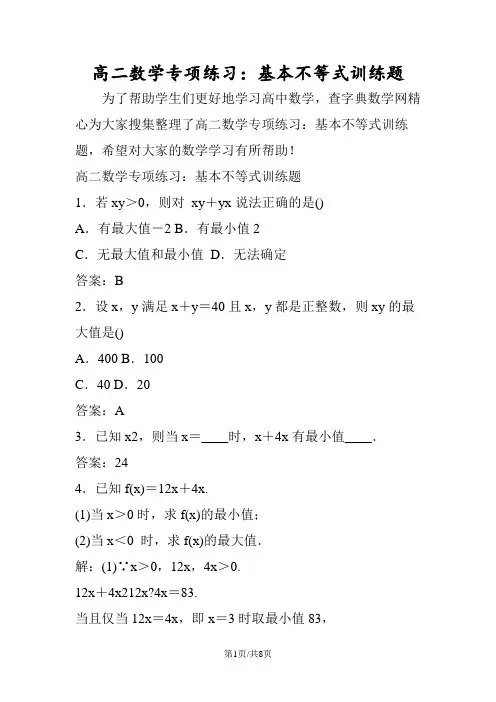 高二数学专项练习：基本不等式训练题

为了帮助学生们更好地学习高中数学，查字典数学网精心为大家搜集整理了高二数学专项练习：基本不等式训练题，希望对大家的数学学习有所帮助！

高二数学专项练习：基本不等式训练题

1．若 xy＞0，则对 xy＋yx 说法正确的是()

A．有最大值－2 B．有最小值 2

C．无最大值和最小值 D．无法确定

答案：B

2．设 x，y 满足 x＋y＝40 且 x，y 都是正整数，则 xy 的最大值是()

A．400 B．100

C．40 D．20

答案：A

3．已知 x2，则当 x＝____时，x＋4x 有最小值____．

答案：24

4．已知 f(x)＝12x＋4x.

(1)当 x＞0 时，求 f(x)的最小值；

(2)当 x＜0 时，求 f(x)的最大值．

解：(1)∵x＞0，12x，4x＞0.

12x＋4x212x?4x＝83.

当且仅当 12x＝4x，即 x＝3 时取最小值 83，

第1页/共8页